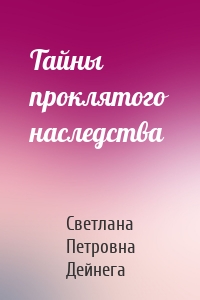 Тайны проклятого наследства

Светлана Петровна Дейнега